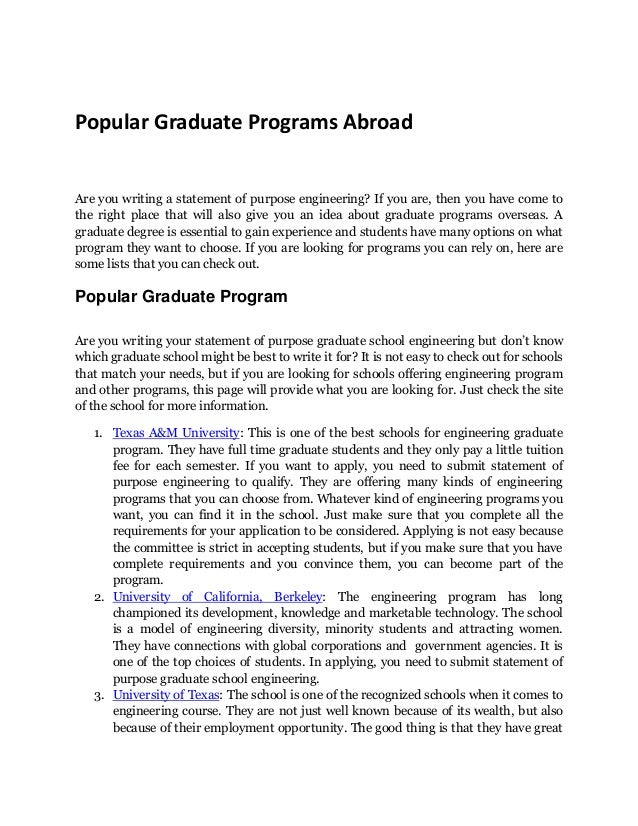 Popular Graduate Programs Abroad

Are you writing a statement of purpose engineering? If you are, then you have come to the right place that will also give you an idea about graduate programs overseas. A graduate degree is essential to gain experience and students have many options on what program they want to choose. If you are looking for programs you can rely on, here are some lists that you can check out.

Popular Graduate Program

Are you writing your statement of purpose graduate school engineering but don't know which graduate school might be best to write it for? It is not easy to check out for schools that match your needs, but if you are looking for schools offering engineering program and other programs, this page will provide what you are looking for. Just check the site of the school for more information.

1. Texas A&M University: This is one of the best schools for engineering graduate program. They have full time graduate students and they only pay a little tuition fee for each semester. If you want to apply, you need to submit statement of purpose engineering to qualify. They are offering many kinds of engineering programs that you can choose from. Whatever kind of engineering programs you want, you can find it in the school. Just make sure that you complete all the requirements for your application to be considered. Applying is not easy because the committee is strict in accepting students, but if you make sure that you have complete requirements and you convince them, you can become part of the program.
2. University of California, Berkeley: The engineering program has long championed its development, knowledge and marketable technology. The school is a model of engineering diversity, minority students and attracting women. They have connections with global corporations and government agencies. It is one of the top choices of students. In applying, you need to submit statement of purpose graduate school engineering.
3. University of Texas: The school is one of the recognized schools when it comes to engineering course. They are not just well known because of its wealth, but also because of their employment opportunity. The good thing is that they have great